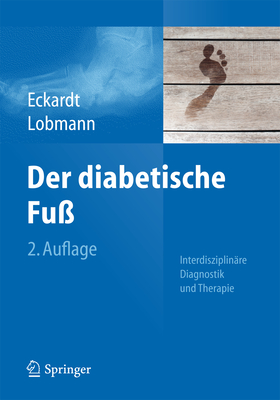 Eckardt
Lobmann

Der diabetische Fuß

2. Auflage

Interdisziplinäre Diagnostik und Therapie

Springer